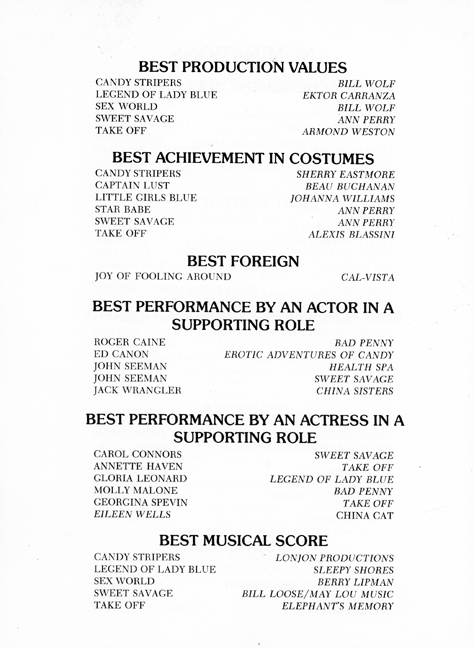 BEST PRODUCTION VALUES

| | |
|---|---|
| CANDY STRIPERS | BILL WOLF |
| LEGEND OF LADY BLUE | EKTOR CARRANZA |
| SEX WORLD | BILL WOLF |
| SWEET SAVAGE | ANN PERRY |
| TAKE OFF | ARMOND WESTON |

BEST ACHIEVEMENT IN COSTUMES

| | |
|---|---|
| CANDY STRIPERS | SHERRY EASTMORE |
| CAPTAIN LUST | BEAU BUCHANAN |
| LITTLE GIRLS BLUE | JOHANNA WILLIAMS |
| STAR BABE | ANN PERRY |
| SWEET SAVAGE | ANN PERRY |
| TAKE OFF | ALEXIS BLASSINI |

BEST FOREIGN

| | |
|---|---|
| JOY OF FOOLING AROUND | CAL-VISTA |

BEST PERFORMANCE BY AN ACTOR IN A SUPPORTING ROLE

| | |
|---|---|
| ROGER CAINE | BAD PENNY |
| ED CANON | EROTIC ADVENTURES OF CANDY |
| JOHN SEEMAN | HEALTH SPA |
| JOHN SEEMAN | SWEET SAVAGE |
| JACK WRANGLER | CHINA SISTERS |

BEST PERFORMANCE BY AN ACTRESS IN A SUPPORTING ROLE

| | |
|---|---|
| CAROL CONNORS | SWEET SAVAGE |
| ANNETTE HAVEN | TAKE OFF |
| GLORIA LEONARD | LEGEND OF LADY BLUE |
| MOLLY MALONE | BAD PENNY |
| GEORGINA SPEVIN | TAKE OFF |
| EILEEN WELLS | CHINA CAT |

BEST MUSICAL SCORE

| | |
|---|---|
| CANDY STRIPERS | LONJON PRODUCTIONS |
| LEGEND OF LADY BLUE | SLEEPY SHORES |
| SEX WORLD | BERRY LIPMAN |
| SWEET SAVAGE | BILL LOOSE/MAY LOU MUSIC |
| TAKE OFF | ELEPHANT'S MEMORY |